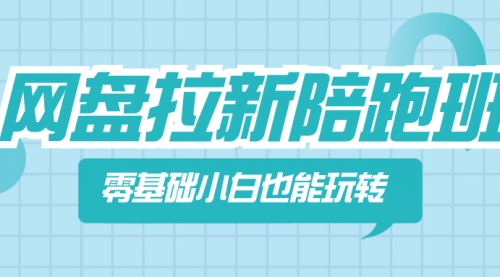 网盘拉新陪跑班

零基础小白也能玩转